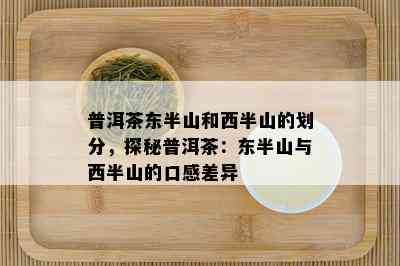 普洱茶东半山和西半山的划分，探秘普洱茶：东半山与西半山的口感差异